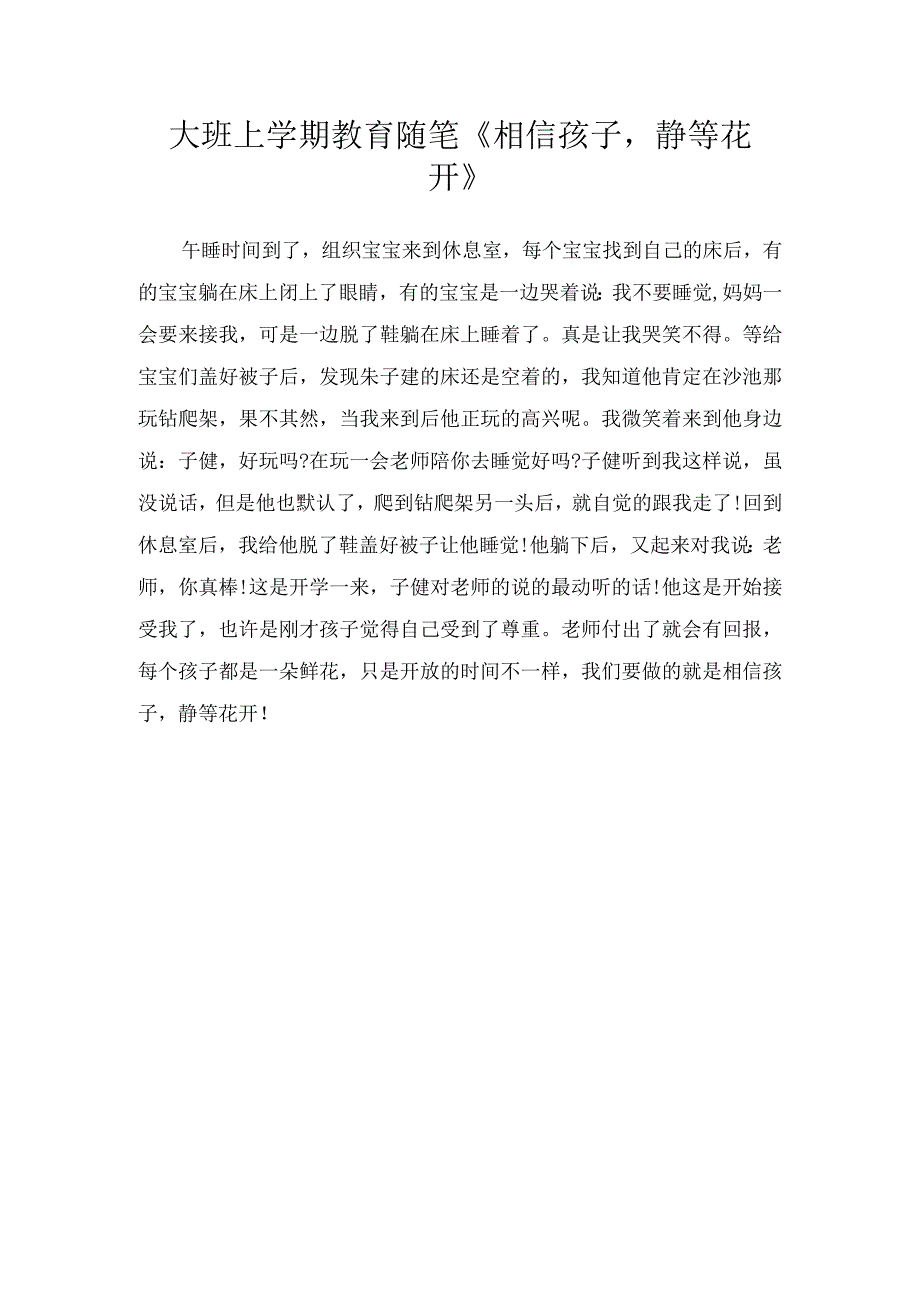 大班上学期教育随笔《相信孩子，静等花开》

午睡时间到了，组织宝宝来到休息室，每个宝宝找到自己的床后，有的宝宝躺在床上闭上了眼睛，有的宝宝是一边哭着说:我不要睡觉,妈妈一会要来接我，可是一边脱了鞋躺在床上睡着了。真是让我哭笑不得。等给宝宝们盖好被子后，发现朱子建的床还是空着的，我知道他肯定在沙池那玩钻爬架，果不其然，当我来到后他正玩的高兴呢。我微笑着来到他身边说：子健，好玩吗?在玩一会老师陪你去睡觉好吗?子健听到我这样说，虽没说话，但是他也默认了，爬到钻爬架另一头后，就自觉的跟我走了!回到休息室后，我给他脱了鞋盖好被子让他睡觉!他躺下后，又起来对我说:老师，你真棒!这是开学一来，子健对老师的说的最动听的话!他这是开始接受我了，也许是刚才孩子觉得自己受到了尊重。老师付出了就会有回报，每个孩子都是一朵鲜花，只是开放的时间不一样，我们要做的就是相信孩子，静等花开!